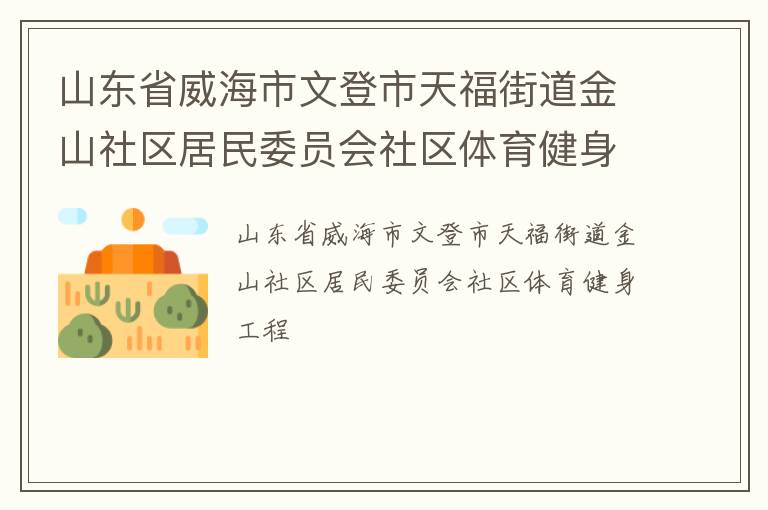 山东省威海市文登市天福街道金山社区居民委员会社区体育健身

山东省威海市文登市天福街道金山社区居民委员会社区体育健身工程